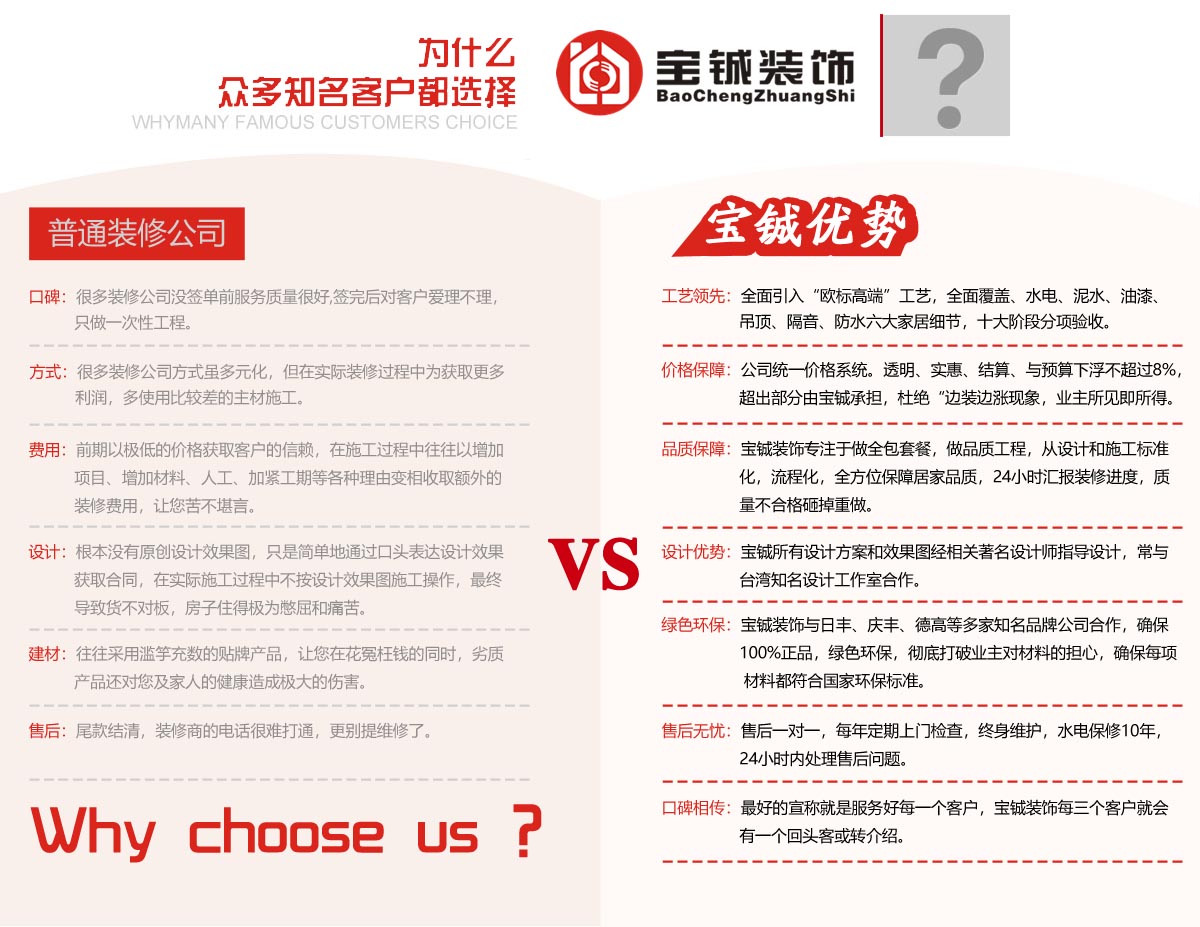 为什么
众多知名客户都选择
WHYMANY FAMOUS CUSTOMERS CHOICE

宝铖装饰
BaoChengZhuangShi

?

普通装修公司

口碑：很多装修公司没签单前服务质量很好,签完后对客户爱理不理，只做一次性工程。

方式：很多装修公司方式虽多元化，但在实际装修过程中为获取更多利润，多使用比较差的主材施工。

费用：前期以极低的价格获取客户的信赖，在施工过程中往往以增加项目、增加材料、人工、加紧工期等各种理由变相收取额外的装修费用，让您苦不堪言。

设计：根本没有原创设计效果图，只是简单地通过口头表达设计效果获取合同，在实际施工过程中不按设计效果图施工操作，最终导致货不对板，房子住得极为憋屈和痛苦。

建材：往往采用滥竽充数的贴牌产品，让您在花冤枉钱的同时，劣质产品还对您及家人的健康造成极大的伤害。

售后：尾款结清，装修商的电话很难打通，更别提维修了。

Why choose us ?

VS

宝铖优势

工艺领先：全面引入“欧标高端”工艺，全面覆盖、水电、泥水、油漆、吊顶、隔音、防水六大家居细节，十大阶段分项验收。

价格保障：公司统一价格系统。透明、实惠、结算、与预算下浮不超过8%，超出部分由宝铖承担，杜绝“边装边涨现象，业主所见即所得。

品质保障：宝铖装饰专注于做全包套餐，做品质工程，从设计和施工标准化，流程化，全方位保障居家品质，24小时汇报装修进度，质量不合格砸掉重做。

设计优势：宝铖所有设计方案和效果图经相关著名设计师指导设计，常与台湾知名设计工作室合作。

绿色环保：宝铖装饰与日丰、庆丰、德高等多家知名品牌公司合作，确保100%正品，绿色环保，彻底打破业主对材料的担心，确保每项材料都符合国家环保标准。

售后无忧：售后一对一，每年定期上门检查，终身维护，水电保修10年，24小时内处理售后问题。

口碑相传：最好的宣称就是服务好每一个客户，宝铖装饰每三个客户就会有一个回头客或转介绍。